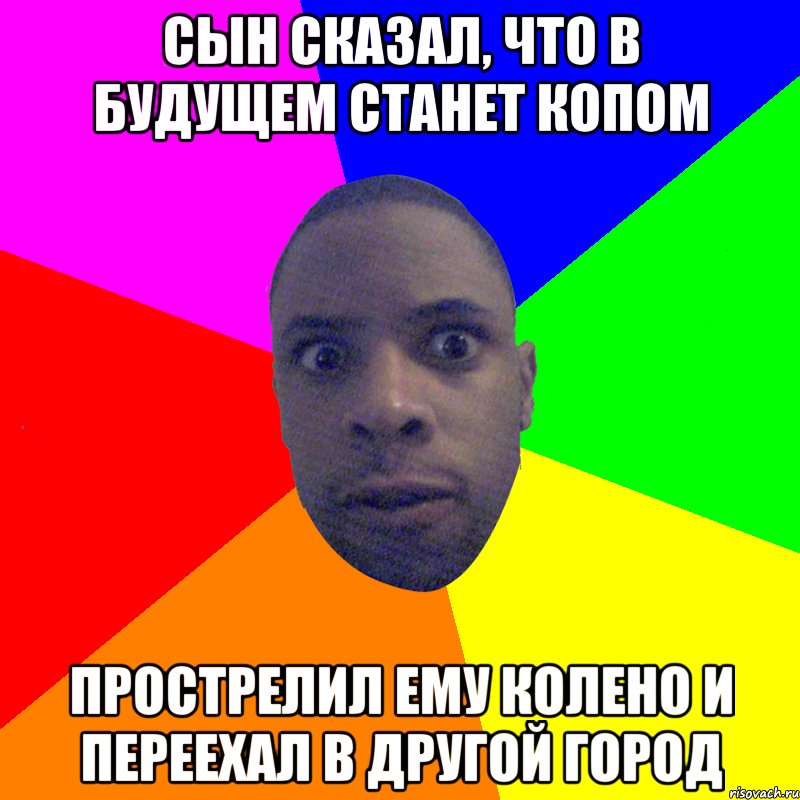 СЫН СКАЗАЛ, ЧТО В БУДУЩЕМ СТАНЕТ КОПОМ

ПРОСТРЕЛИЛ ЕМУ КОЛЕНО И ПЕРЕЕХАЛ В ДРУГОЙ ГОРОД

risovach.ru